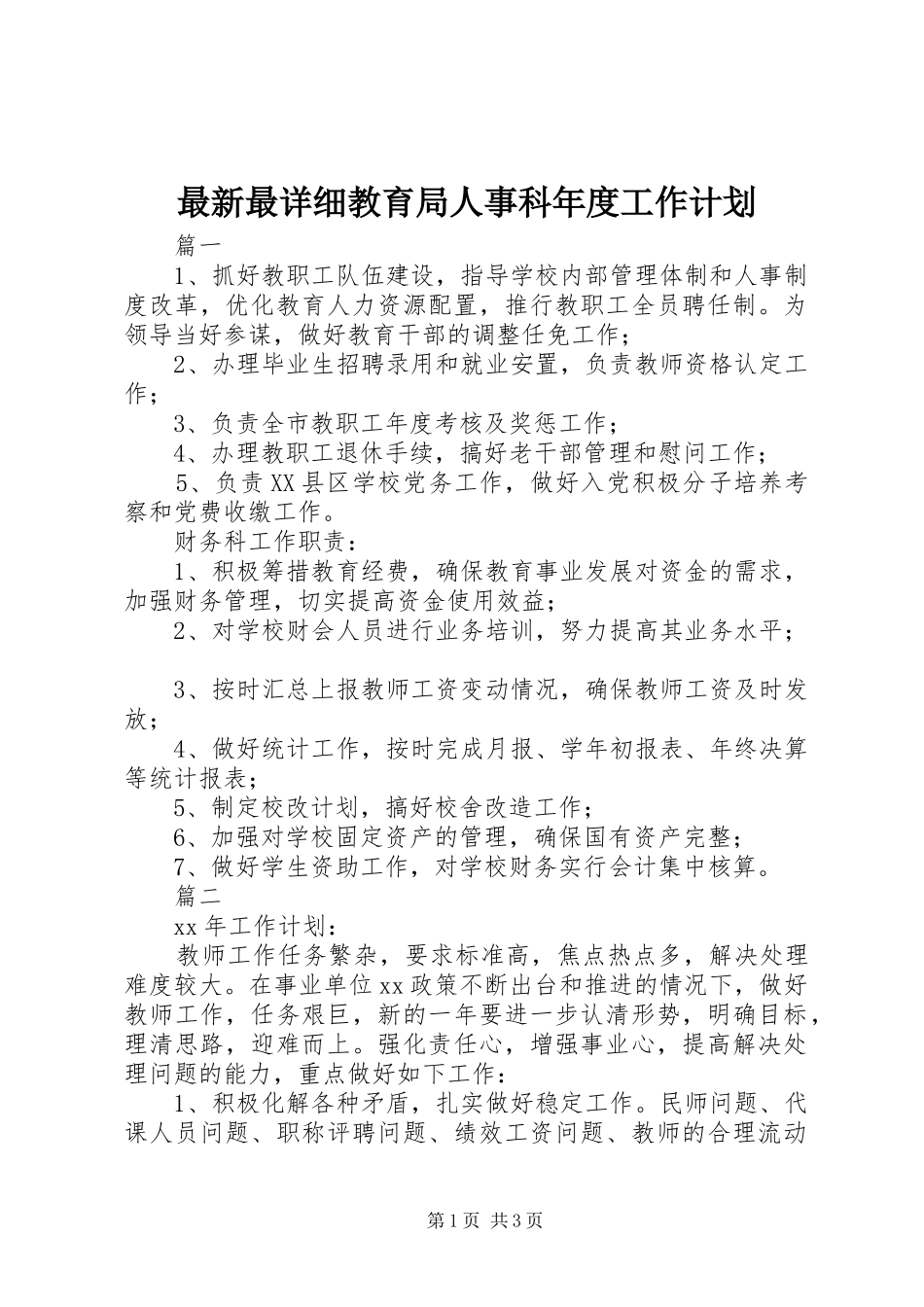 最新最详细教育局人事科年度工作计划

篇一

1、抓好教职工队伍建设，指导学校内部管理体制和人事制度改革，优化教育人力资源配置，推行教职工全员聘任制。为领导当好参谋，做好教育干部的调整任免工作；

2、办理毕业生招聘录用和就业安置，负责教师资格认定工作；

3、负责全市教职工年度考核及奖惩工作；

4、办理教职工退休手续，搞好老干部管理和慰问工作；

5、负责XX县区学校党务工作，做好入党积极分子培养考察和党费收缴工作。

财务科工作职责：

1、积极筹措教育经费，确保教育事业发展对资金的需求，加强财务管理，切实提高资金使用效益；

2、对学校财会人员进行业务培训，努力提高其业务水平；

3、按时汇总上报教师工资变动情况，确保教师工资及时发放；

4、做好统计工作，按时完成月报、学年初报表、年终决算等统计报表；

5、制定校改计划，搞好校舍改造工作；

6、加强对学校固定资产的管理，确保国有资产完整；

7、做好学生资助工作，对学校财务实行会计集中核算。

篇二

xx年工作计划：

教师工作任务繁杂，要求标准高，焦点热点多，解决处理难度较大。在事业单位xx政策不断出台和推进的情况下，做好教师工作，任务艰巨，新的一年要进一步认清形势，明确目标，理清思路，迎难而上。强化责任心，增强事业心，提高解决处理问题的能力，重点做好如下工作：

1、积极化解各种矛盾，扎实做好稳定工作。民师问题、代课人员问题、职称评聘问题、绩效工资问题、教师的合理流动

第1页 共3页